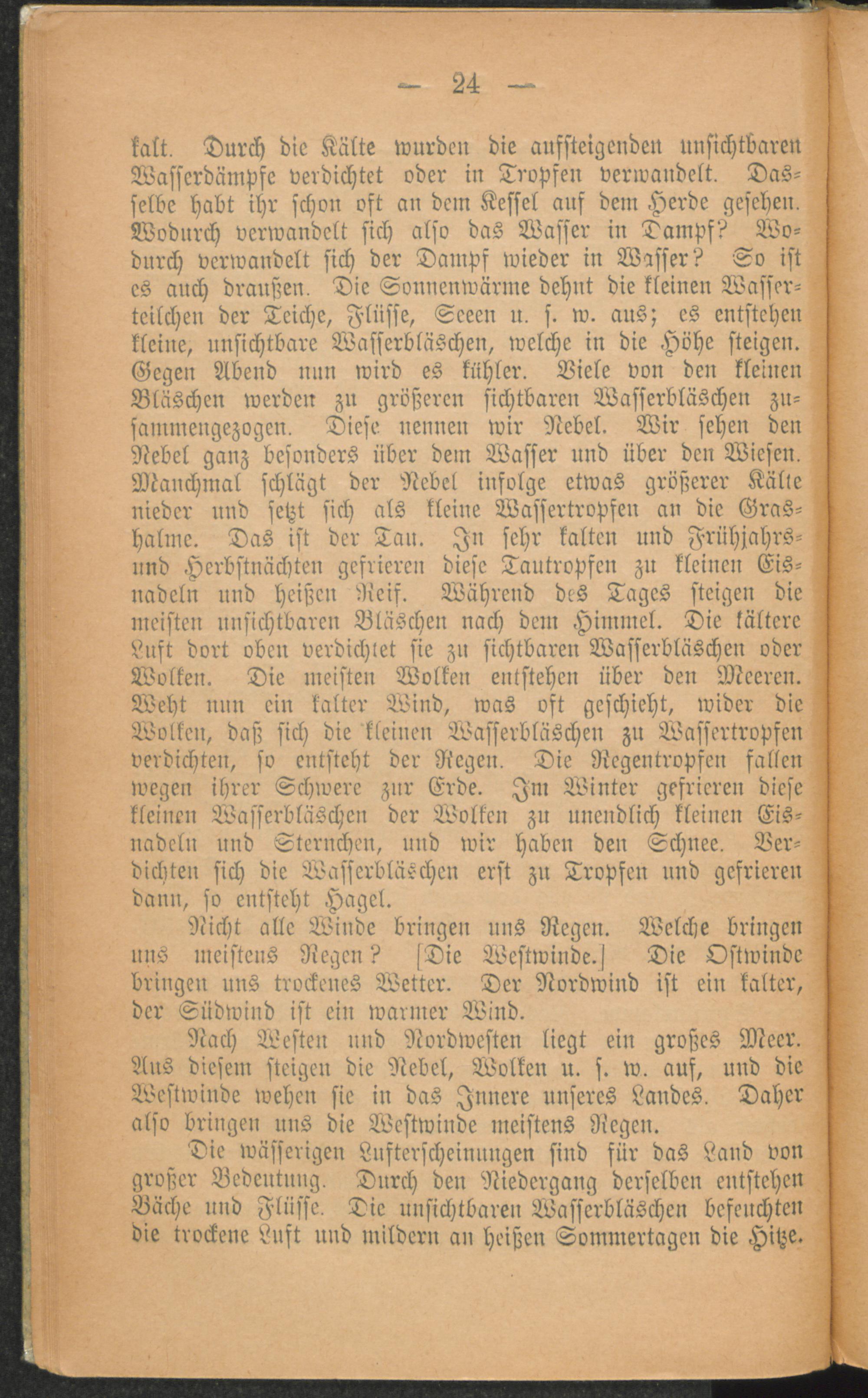 — 24 —

kalt. Durch die Kälte wurden die aufsteigenden unsichtbaren Wasserdämpfe verdichtet oder in Tropfen verwandelt. Dasselbe habt ihr schon oft an dem Kessel auf dem Herde gesehen. Wodurch verwandelt sich also das Wasser in Dampf? Wodurch verwandelt sich der Dampf wieder in Wasser? So ist es auch draußen. Die Sonnenwärme dehnt die kleinen Wasserteilchen der Teiche, Flüsse, Seeen u. s. w. aus; es entstehen kleine, unsichtbare Wasserbläschen, welche in die Höhe steigen. Gegen Abend nun wird es kühler. Viele von den kleinen Bläschen werden zu größeren sichtbaren Wasserbläschen zusammengezogen. Diese nennen wir Nebel. Wir sehen den Nebel ganz besonders über dem Wasser und über den Wiesen. Manchmal schlägt der Nebel infolge etwas größerer Kälte nieder und setzt sich als kleine Wassertropfen an die Grashalme. Das ist der Tau. In sehr kalten und Frühjahrs- und Herbstnächten gefrieren diese Tautropfen zu kleinen Eisnadeln und heißen Reif. Während des Tages steigen die meisten unsichtbaren Bläschen nach dem Himmel. Die kältere Luft dort oben verdichtet sie zu sichtbaren Wasserbläschen oder Wolken. Die meisten Wolken entstehen über den Meeren. Weht nun ein kalter Wind, was oft geschieht, wider die Wolken, daß sich die kleinen Wasserbläschen zu Wassertropfen verdichten, so entsteht der Regen. Die Regentropfen fallen wegen ihrer Schwere zur Erde. Im Winter gefrieren diese kleinen Wasserbläschen der Wolken zu unendlich kleinen Eisnadeln und Sternchen, und wir haben den Schnee. Verdichten sich die Wasserbläschen erst zu Tropfen und gefrieren dann, so entsteht Hagel.

Nicht alle Winde bringen uns Regen. Welche bringen uns meistens Regen? [Die Westwinde.] Die Ostwinde bringen uns trockenes Wetter. Der Nordwind ist ein kalter, der Südwind ist ein warmer Wind.

Nach Westen und Nordwesten liegt ein großes Meer. Aus diesem steigen die Nebel, Wolken u. s. w. auf, und die Westwinde wehen sie in das Innere unseres Landes. Daher also bringen uns die Westwinde meistens Regen.

Die wässerigen Lufterscheinungen sind für das Land von großer Bedeutung. Durch den Niedergang derselben entstehen Bäche und Flüsse. Die unsichtbaren Wasserbläschen befeuchten die trockene Luft und mildern an heißen Sommertagen die Hitze.